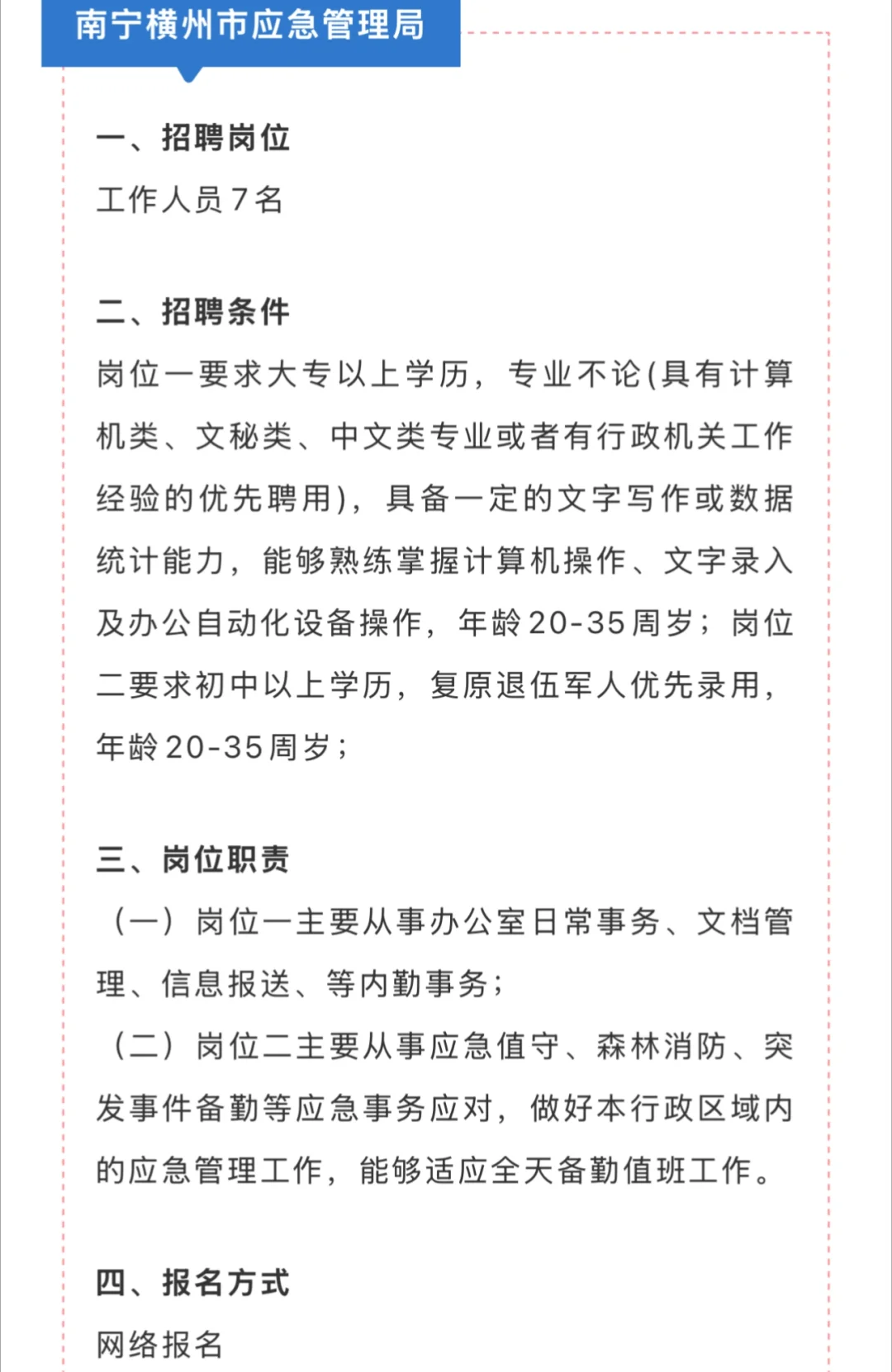 南宁横州市应急管理局

一、招聘岗位
工作人员7名

二、招聘条件
岗位一要求大专以上学历，专业不论(具有计算机类、文秘类、中文类专业或者有行政机关工作经验的优先聘用)，具备一定的文字写作或数据统计能力，能够熟练掌握计算机操作、文字录入及办公自动化设备操作，年龄20-35周岁；岗位二要求初中以上学历，复原退伍军人优先录用，年龄20-35周岁；

三、岗位职责
（一）岗位一主要从事办公室日常事务、文档管理、信息报送、等内勤事务；
（二）岗位二主要从事应急值守、森林消防、突发事件备勤等应急事务应对，做好本行政区域内的应急管理工作，能够适应全天备勤值班工作。

四、报名方式
网络报名